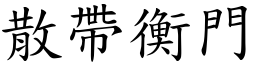 散帶衡門